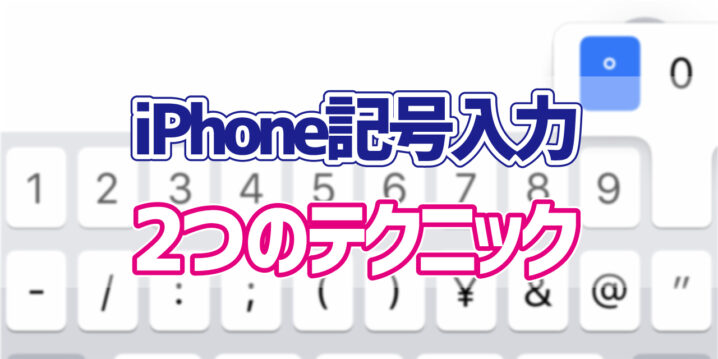 °
0

iPhone記号入力

1 2 3 4 5 6 7 8 9

2つのテクニック

- / : ; ( ) ¥ & @ "